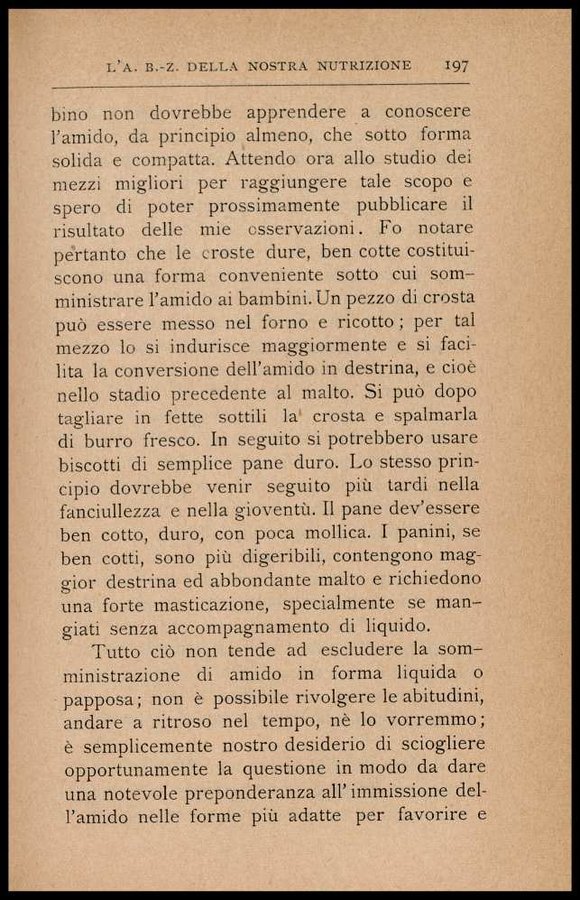 L'A. B.-Z. DELLA NOSTRA NUTRIZIONE 197

bino non dovrebbe apprendere a conoscere l'amido, da principio almeno, che sotto forma solida e compatta. Attendo ora allo studio dei mezzi migliori per raggiungere tale scopo e spero di poter prossimamente pubblicare il risultato delle mie osservazioni. Fo notare pertanto che le croste dure, ben cotte costituiscono una forma conveniente sotto cui somministrare l'amido ai bambini. Un pezzo di crosta può essere messo nel forno e ricotto; per tal mezzo lo si indurisce maggiormente e si facilita la conversione dell'amido in destrina, e cioè nello stadio precedente al malto. Si può dopo tagliare in fette sottili la crosta e spalmarla di burro fresco. In seguito si potrebbero usare biscotti di semplice pane duro. Lo stesso principio dovrebbe venir seguito più tardi nella fanciullezza e nella gioventù. Il pane dev'essere ben cotto, duro, con poca mollica. I panini, se ben cotti, sono più digeribili, contengono maggior destrina ed abbondante malto e richiedono una forte masticazione, specialmente se mangiati senza accompagnamento di liquido.

Tutto ciò non tende ad escludere la somministrazione di amido in forma liquida o papposa; non è possibile rivolgere le abitudini, andare a ritroso nel tempo, nè lo vorremmo; è semplicemente nostro desiderio di sciogliere opportunamente la questione in modo da dare una notevole preponderanza all'immissione dell'amido nelle forme più adatte per favorire e